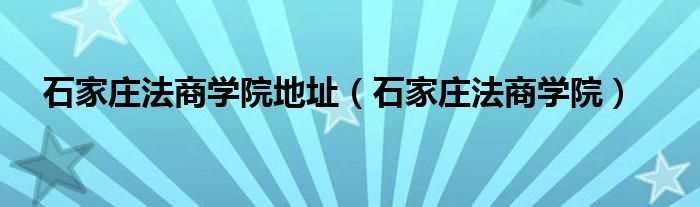 石家庄法商学院地址（石家庄法商学院）